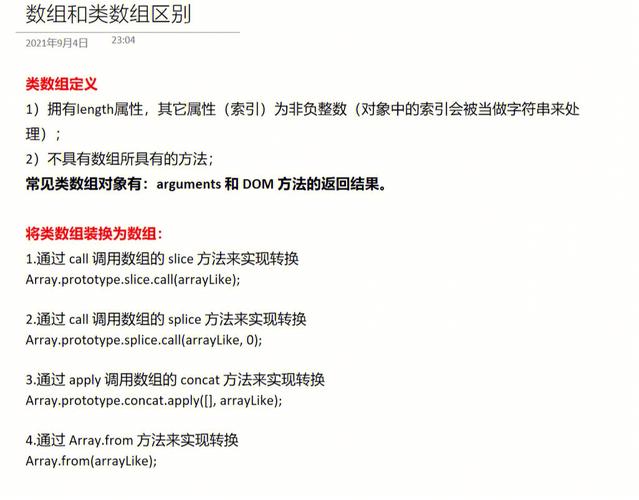 数组和类数组区别

2021年9月4日 23:04

类数组定义
1）拥有length属性，其它属性（索引）为非负整数（对象中的索引会被当做字符串来处理）；
2）不具有数组所具有的方法；
常见类数组对象有：arguments 和 DOM 方法的返回结果。

将类数组装换为数组：
1.通过 call 调用数组的 slice 方法来实现转换
Array.prototype.slice.call(arrayLike);

2.通过 call 调用数组的 splice 方法来实现转换
Array.prototype.splice.call(arrayLike, 0);

3.通过 apply 调用数组的 concat 方法来实现转换
Array.prototype.concat.apply([], arrayLike);

4.通过 Array.from 方法来实现转换
Array.from(arrayLike);